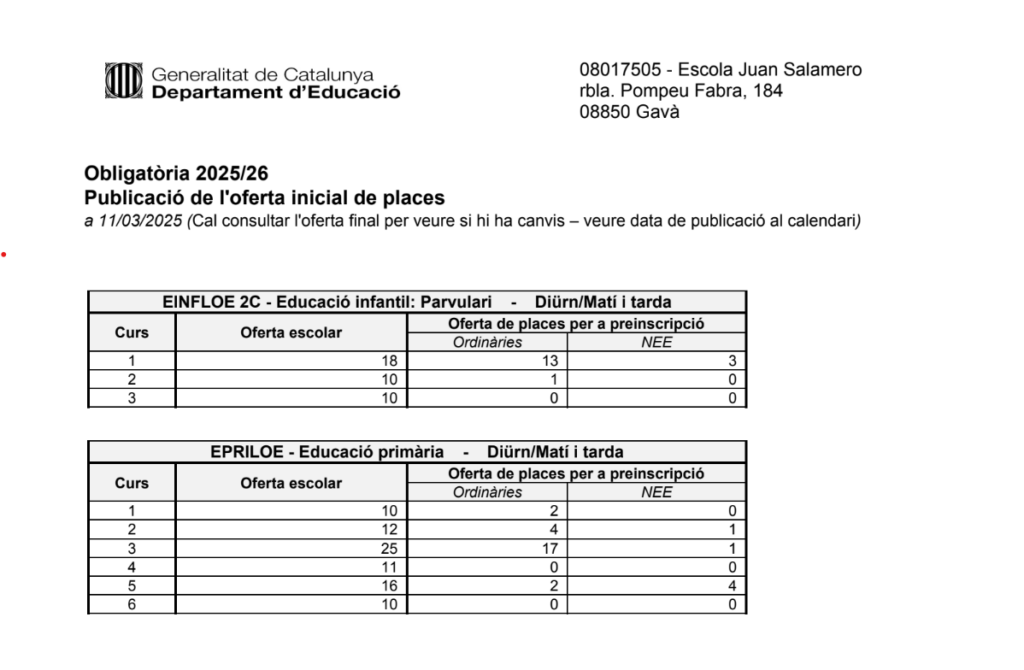 Generalitat de Catalunya
Departament d'Educació

08017505 - Escola Juan Salamero
rbla. Pompeu Fabra, 184
08850 Gavà

Obligatòria 2025/26
Publicació de l'oferta inicial de places
a 11/03/2025 (Cal consultar l'oferta final per veure si hi ha canvis – veure data de publicació al calendari)

EINFLOE 2C - Educació infantil: Parvulari - Diürn/Matí i tarda

| Curs | Oferta escolar | Oferta de places per a preinscripció: Ordinàries | Oferta de places per a preinscripció: NEE |
|---|---|---|---|
| 1 | 18 | 13 | 3 |
| 2 | 10 | 1 | 0 |
| 3 | 10 | 0 | 0 |

EPRILOE - Educació primària - Diürn/Matí i tarda

| Curs | Oferta escolar | Oferta de places per a preinscripció: Ordinàries | Oferta de places per a preinscripció: NEE |
|---|---|---|---|
| 1 | 10 | 2 | 0 |
| 2 | 12 | 4 | 1 |
| 3 | 25 | 17 | 1 |
| 4 | 11 | 0 | 0 |
| 5 | 16 | 2 | 4 |
| 6 | 10 | 0 | 0 |